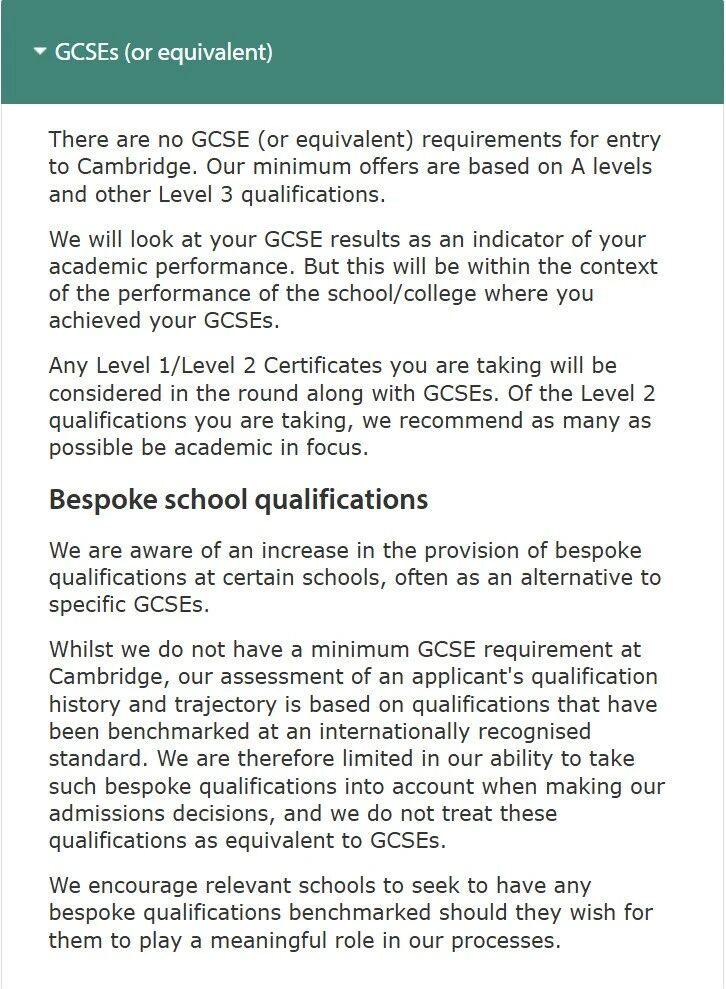 GCSEs (or equivalent)

There are no GCSE (or equivalent) requirements for entry to Cambridge. Our minimum offers are based on A levels and other Level 3 qualifications.

We will look at your GCSE results as an indicator of your academic performance. But this will be within the context of the performance of the school/college where you achieved your GCSEs.

Any Level 1/Level 2 Certificates you are taking will be considered in the round along with GCSEs. Of the Level 2 qualifications you are taking, we recommend as many as possible be academic in focus.

Bespoke school qualifications

We are aware of an increase in the provision of bespoke qualifications at certain schools, often as an alternative to specific GCSEs.

Whilst we do not have a minimum GCSE requirement at Cambridge, our assessment of an applicant's qualification history and trajectory is based on qualifications that have been benchmarked at an internationally recognised standard. We are therefore limited in our ability to take such bespoke qualifications into account when making our admissions decisions, and we do not treat these qualifications as equivalent to GCSEs.

We encourage relevant schools to seek to have any bespoke qualifications benchmarked should they wish for them to play a meaningful role in our processes.